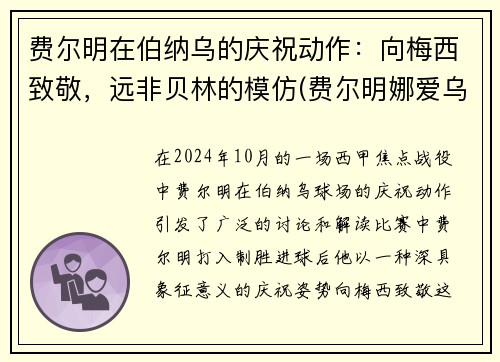 费尔明在伯纳乌的庆祝动作：向梅西致敬，远非贝林的模仿(费尔明娜爱乌

在2024年10月的一场西甲焦点战役中费尔明在伯纳乌球场的庆祝动作引发了广泛的讨论和解读比赛中费尔明打入制胜进球后他以一种深具象征意义的庆祝姿势向梅西致敬这